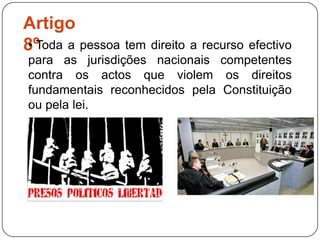 Artigo 8º

• Toda a pessoa tem direito a recurso efectivo para as jurisdições nacionais competentes contra os actos que violem os direitos fundamentais reconhecidos pela Constituição ou pela lei.

PRESOS POLITICOS LIBERTAD